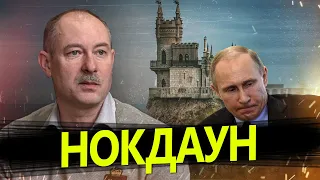 НОКДАУН